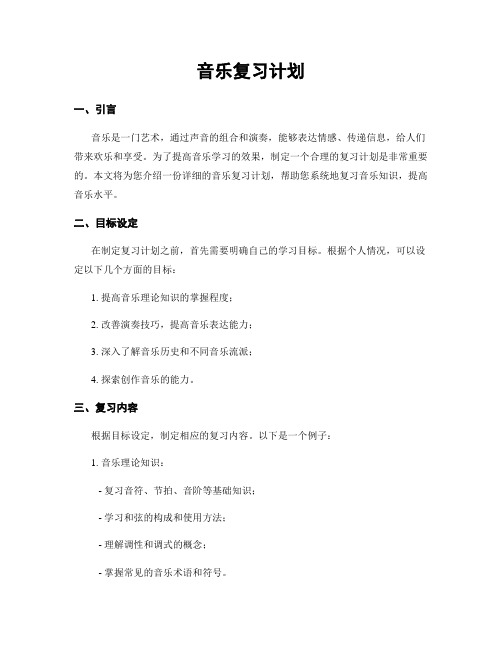 音乐复习计划

一、引言

音乐是一门艺术，通过声音的组合和演奏，能够表达情感、传递信息，给人们带来欢乐和享受。为了提高音乐学习的效果，制定一个合理的复习计划是非常重要的。本文将为您介绍一份详细的音乐复习计划，帮助您系统地复习音乐知识，提高音乐水平。

二、目标设定

在制定复习计划之前，首先需要明确自己的学习目标。根据个人情况，可以设定以下几个方面的目标：

1. 提高音乐理论知识的掌握程度；

2. 改善演奏技巧，提高音乐表达能力；

3. 深入了解音乐历史和不同音乐流派；

4. 探索创作音乐的能力。

三、复习内容

根据目标设定，制定相应的复习内容。以下是一个例子：

1. 音乐理论知识：

- 复习音符、节拍、音阶等基础知识；

- 学习和弦的构成和使用方法；

- 理解调性和调式的概念；

- 掌握常见的音乐术语和符号。